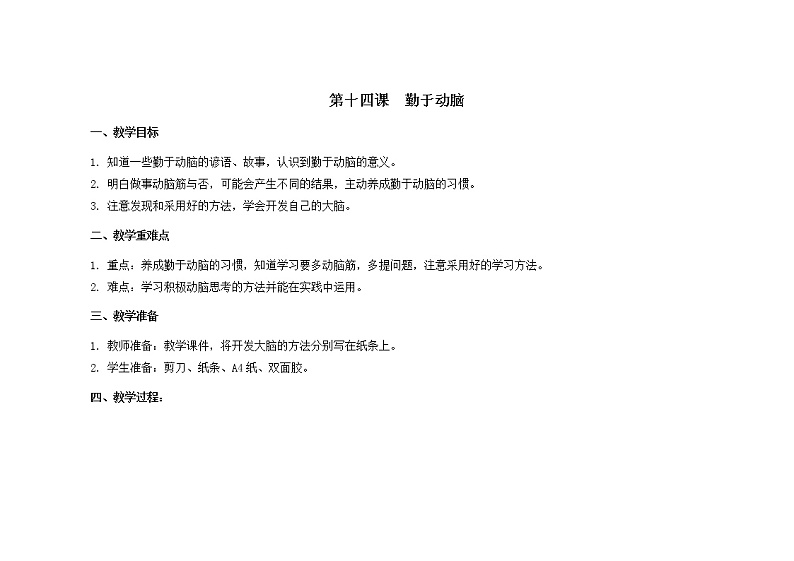 第十四课　勤于动脑

一、教学目标

1. 知道一些勤于动脑的谚语、故事，认识到勤于动脑的意义。

2. 明白做事动脑筋与否，可能会产生不同的结果，主动养成勤于动脑的习惯。

3. 注意发现和采用好的方法，学会开发自己的大脑。

二、教学重难点

1. 重点：养成勤于动脑的习惯，知道学习要多动脑筋，多提问题，注意采用好的学习方法。

2. 难点：学习积极动脑思考的方法并能在实践中运用。

三、教学准备

1. 教师准备：教学课件，将开发大脑的方法分别写在纸条上。

2. 学生准备：剪刀、纸条、A4纸、双面胶。

四、教学过程：